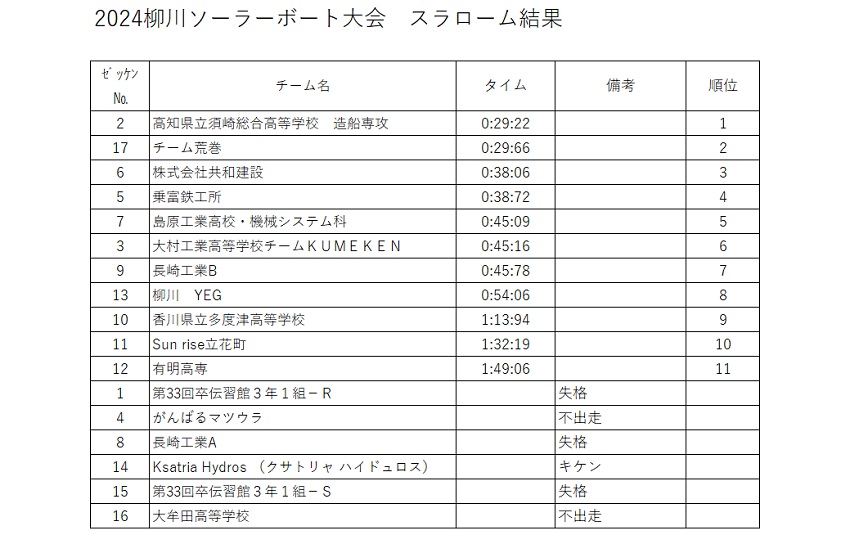 2024柳川ソーラーボート大会　スラローム結果

| ｾﾞｯｹﾝ No. | チーム名 | タイム | 備考 | 順位 |
|---|---|---|---|---|
| 2 | 高知県立須崎総合高等学校　造船専攻 | 0:29:22 | | 1 |
| 17 | チーム荒巻 | 0:29:66 | | 2 |
| 6 | 株式会社共和建設 | 0:38:06 | | 3 |
| 5 | 乗富鉄工所 | 0:38:72 | | 4 |
| 7 | 島原工業高校・機械システム科 | 0:45:09 | | 5 |
| 3 | 大村工業高等学校チームＫＵＭＥＫＥＮ | 0:45:16 | | 6 |
| 9 | 長崎工業B | 0:45:78 | | 7 |
| 13 | 柳川　YEG | 0:54:06 | | 8 |
| 10 | 香川県立多度津高等学校 | 1:13:94 | | 9 |
| 11 | Sun rise立花町 | 1:32:19 | | 10 |
| 12 | 有明高専 | 1:49:06 | | 11 |
| 1 | 第33回卒伝習館３年１組－Ｒ | | 失格 | |
| 4 | がんばるマツウラ | | 不出走 | |
| 8 | 長崎工業A | | 失格 | |
| 14 | Ksatria Hydros （クサトリャ ハイドュロス） | | キケン | |
| 15 | 第33回卒伝習館３年１組－Ｓ | | 失格 | |
| 16 | 大牟田高等学校 | | 不出走 | |